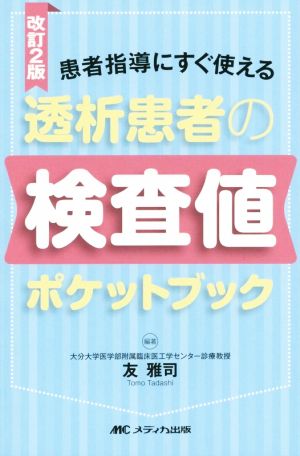 改訂2版

患者指導にすぐ使える

透析患者の

検査値

ポケットブック

編著

大分大学医学部附属臨床医工学センター診療教授

友 雅司

Tomo Tadashi

MC メディカ出版